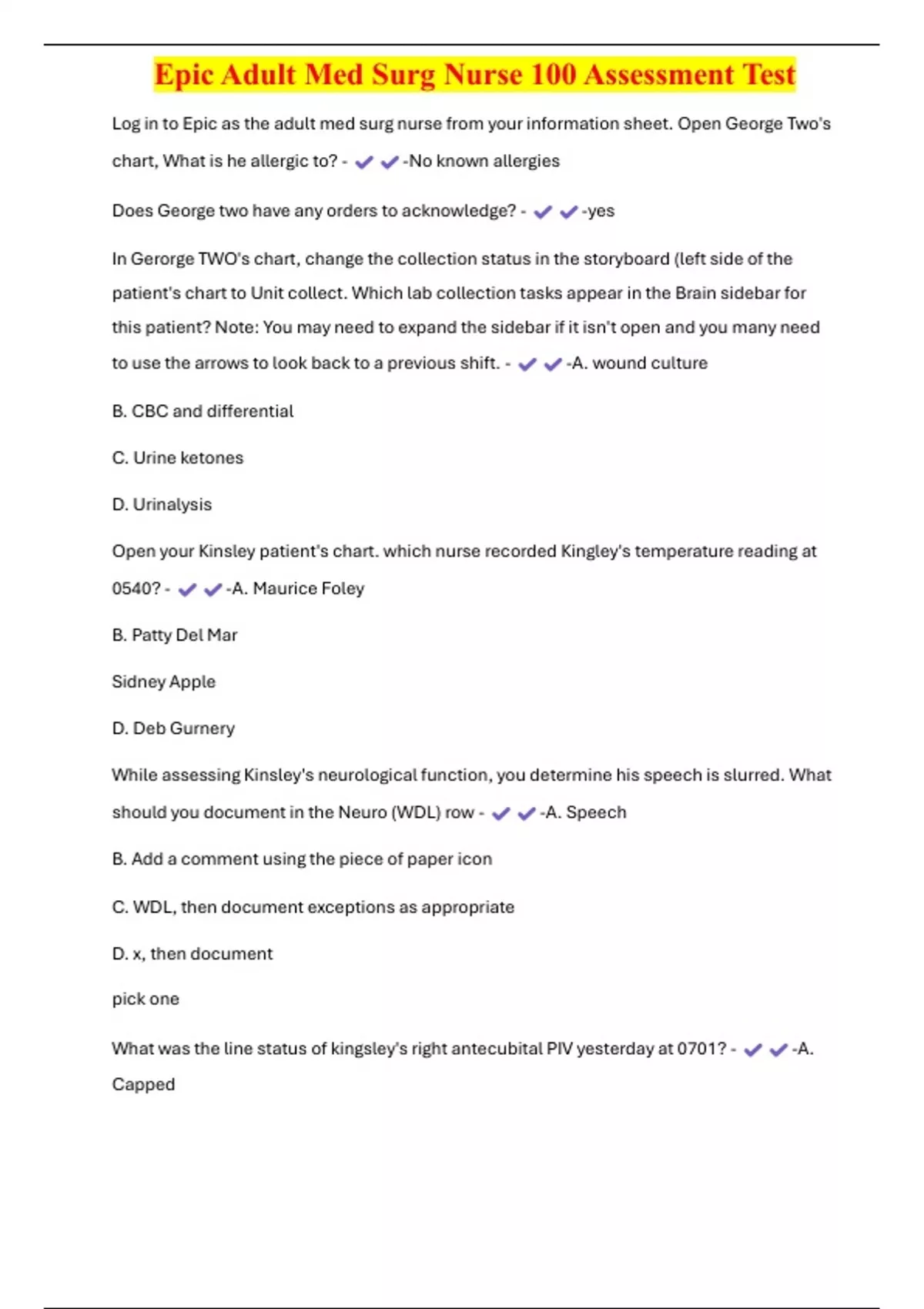 Epic Adult Med Surg Nurse 100 Assessment Test

Log in to Epic as the adult med surg nurse from your information sheet. Open George Two's chart, What is he allergic to? - ✔✔-No known allergies

Does George two have any orders to acknowledge? - ✔✔-yes

In Gerorge TWO's chart, change the collection status in the storyboard (left side of the patient's chart to Unit collect. Which lab collection tasks appear in the Brain sidebar for this patient? Note: You may need to expand the sidebar if it isn't open and you many need to use the arrows to look back to a previous shift. - ✔✔-A. wound culture

B. CBC and differential

C. Urine ketones

D. Urinalysis

Open your Kinsley patient's chart. which nurse recorded Kingley's temperature reading at 0540? - ✔✔-A. Maurice Foley

B. Patty Del Mar

Sidney Apple

D. Deb Gurnery

While assessing Kinsley's neurological function, you determine his speech is slurred. What should you document in the Neuro (WDL) row - ✔✔-A. Speech

B. Add a comment using the piece of paper icon

C. WDL, then document exceptions as appropriate

D. x, then document

pick one

What was the line status of kingsley's right antecubital PIV yesterday at 0701? - ✔✔-A. Capped